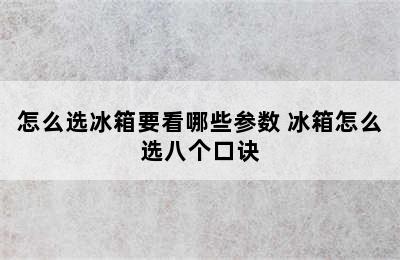 怎么选冰箱要看哪些参数 冰箱怎么选八个口诀